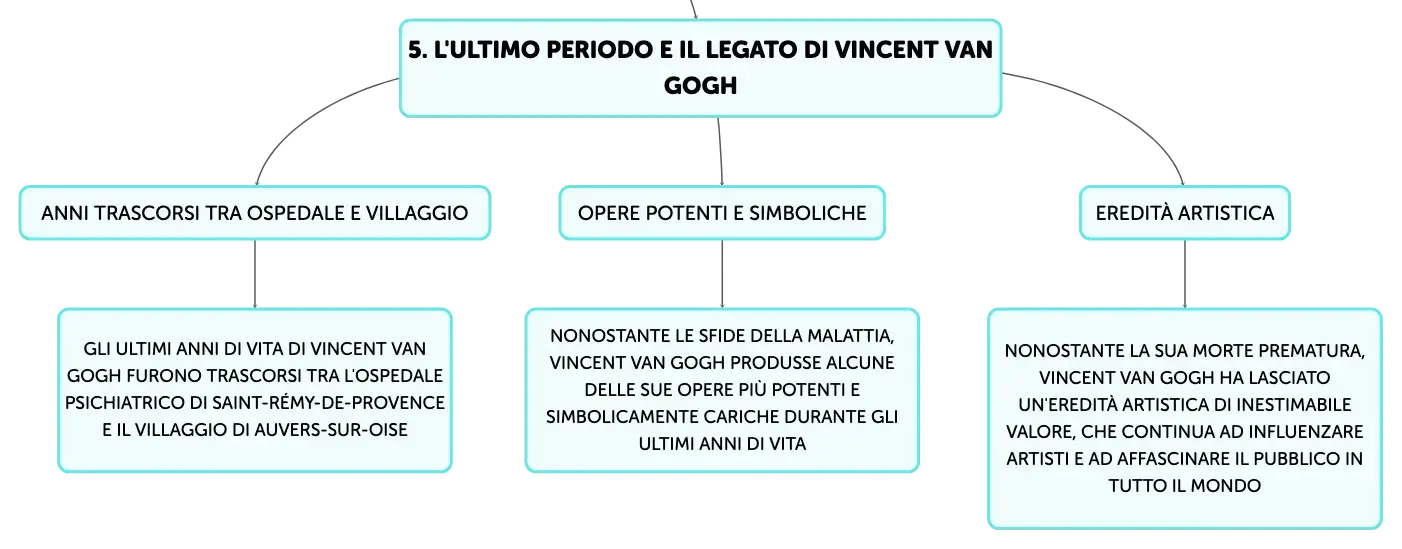 5. L'ULTIMO PERIODO E IL LEGATO DI VINCENT VAN GOGH

ANNI TRASCORSI TRA OSPEDALE E VILLAGGIO

GLI ULTIMI ANNI DI VITA DI VINCENT VAN GOGH FURONO TRASCORSI TRA L'OSPEDALE PSICHIATRICO DI SAINT-RÉMY-DE-PROVENCE E IL VILLAGGIO DI AUVERS-SUR-OISE

OPERE POTENTI E SIMBOLICHE

NONOSTANTE LE SFIDE DELLA MALATTIA, VINCENT VAN GOGH PRODUSSE ALCUNE DELLE SUE OPERE PIÙ POTENTI E SIMBOLICAMENTE CARICHE DURANTE GLI ULTIMI ANNI DI VITA

EREDITÀ ARTISTICA

NONOSTANTE LA SUA MORTE PREMATURA, VINCENT VAN GOGH HA LASCIATO UN'EREDITÀ ARTISTICA DI INESTIMABILE VALORE, CHE CONTINUA AD INFLUENZARE ARTISTI E AD AFFASCINARE IL PUBBLICO IN TUTTO IL MONDO